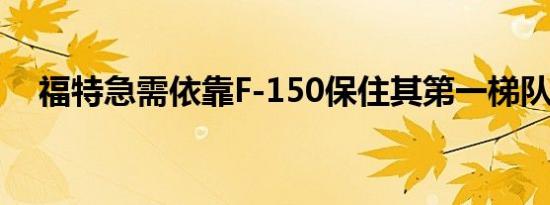 福特急需依靠F-150保住其第一梯队